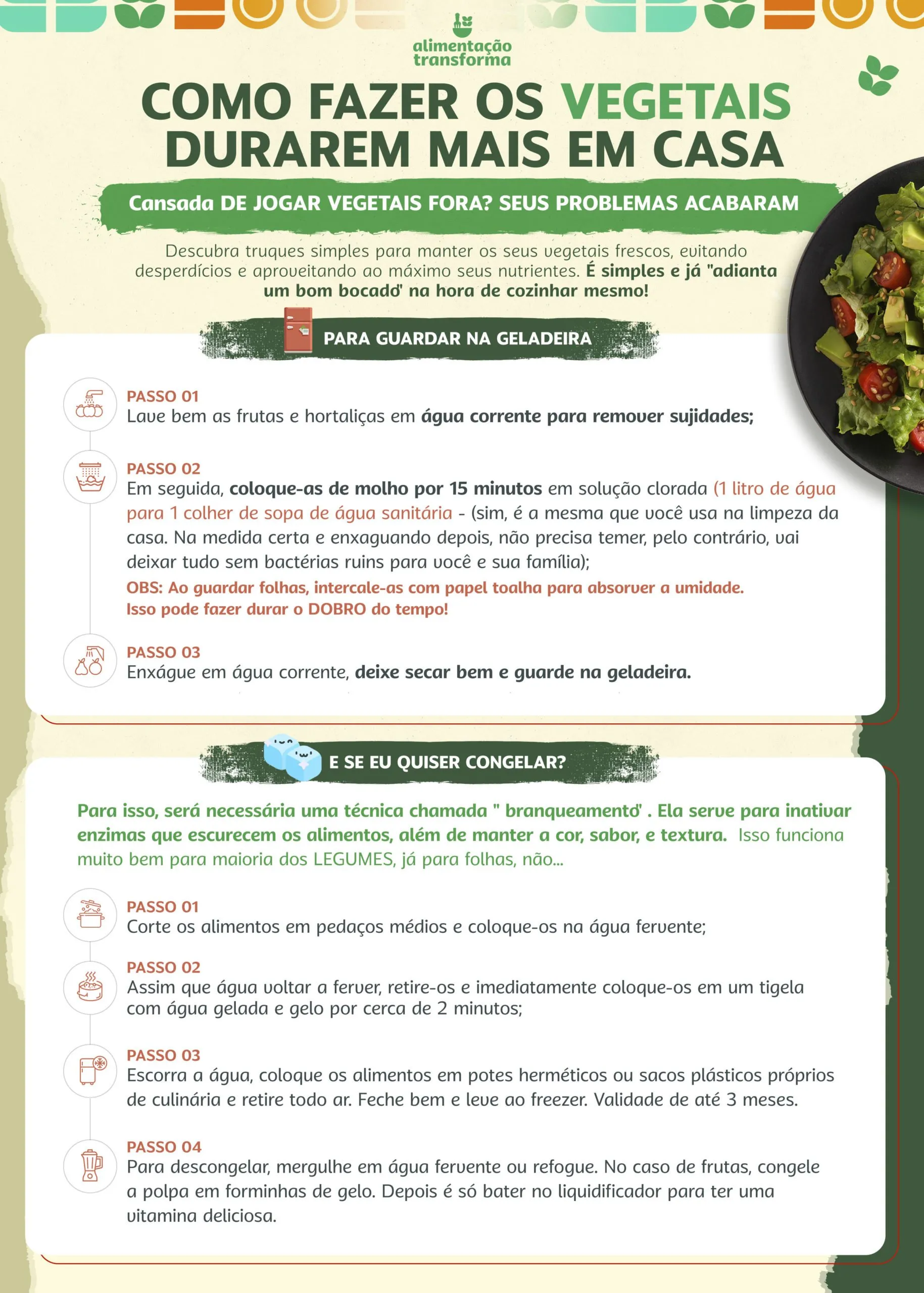 alimentação
transforma

COMO FAZER OS VEGETAIS DURAREM MAIS EM CASA

Cansada DE JOGAR VEGETAIS FORA? SEUS PROBLEMAS ACABARAM

Descubra truques simples para manter os seus vegetais frescos, evitando desperdícios e aproveitando ao máximo seus nutrientes. É simples e já "adianta um bom bocado" na hora de cozinhar mesmo!

PARA GUARDAR NA GELADEIRA

PASSO 01
Lave bem as frutas e hortaliças em água corrente para remover sujidades;

PASSO 02
Em seguida, coloque-as de molho por 15 minutos em solução clorada (1 litro de água para 1 colher de sopa de água sanitária - (sim, é a mesma que você usa na limpeza da casa. Na medida certa e enxaguando depois, não precisa temer, pelo contrário, vai deixar tudo sem bactérias ruins para você e sua família);

OBS: Ao guardar folhas, intercale-as com papel toalha para absorver a umidade. Isso pode fazer durar o DOBRO do tempo!

PASSO 03
Enxágue em água corrente, deixe secar bem e guarde na geladeira.

E SE EU QUISER CONGELAR?

Para isso, será necessária uma técnica chamada " branqueamento" . Ela serve para inativar enzimas que escurecem os alimentos, além de manter a cor, sabor, e textura. Isso funciona muito bem para maioria dos LEGUMES, já para folhas, não...

PASSO 01
Corte os alimentos em pedaços médios e coloque-os na água fervente;

PASSO 02
Assim que água voltar a ferver, retire-os e imediatamente coloque-os em um tigela com água gelada e gelo por cerca de 2 minutos;

PASSO 03
Escorra a água, coloque os alimentos em potes herméticos ou sacos plásticos próprios de culinária e retire todo ar. Feche bem e leve ao freezer. Validade de até 3 meses.

PASSO 04
Para descongelar, mergulhe em água fervente ou refogue. No caso de frutas, congele a polpa em forminhas de gelo. Depois é só bater no liquidificador para ter uma vitamina deliciosa.